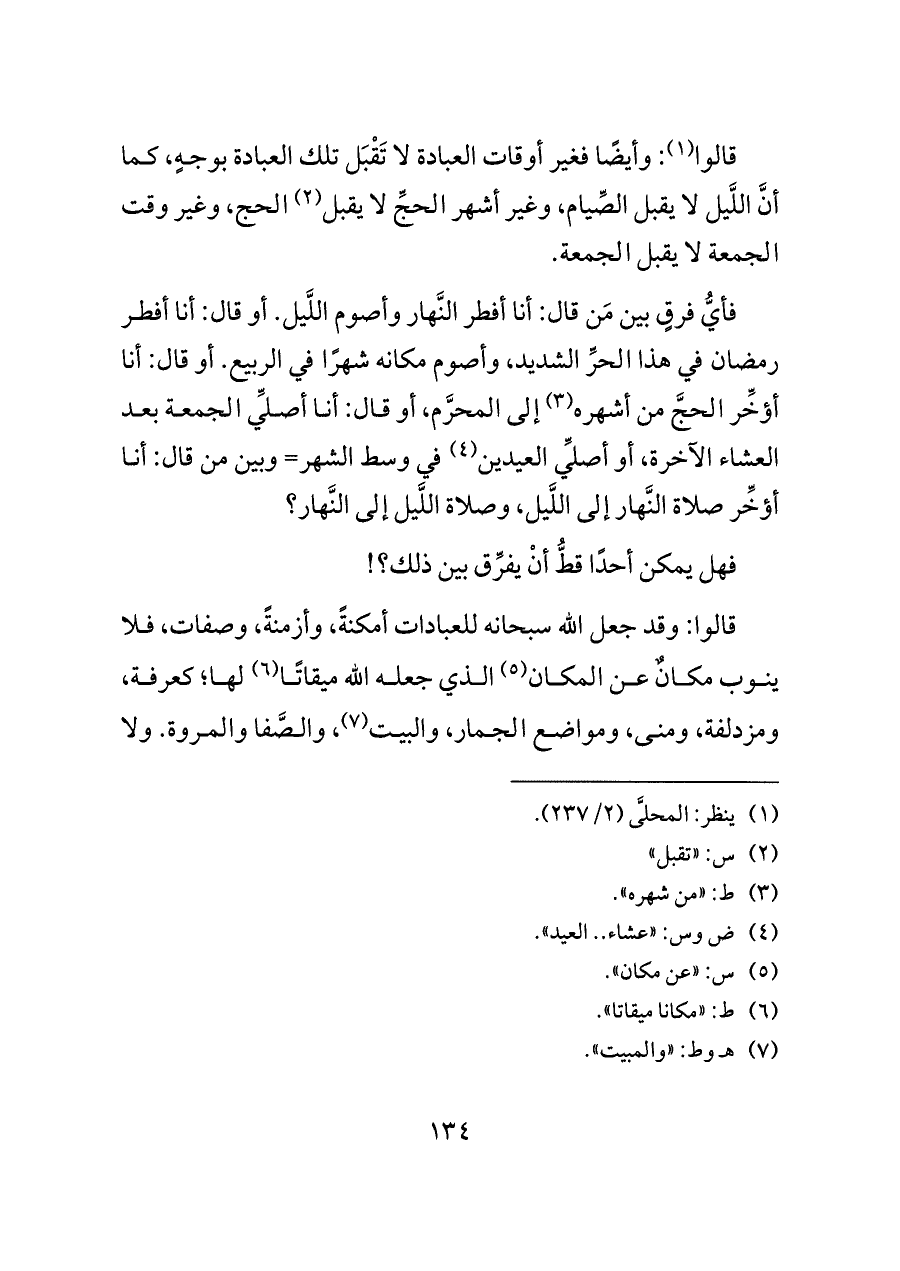 قالوا(١): وأيضًا فغير أوقات العبادة لا تَقْبَل تلك العبادة بوجهٍ، كما أنَّ اللَّيل لا يقبل الصِّيام، وغير أشهر الحجِّ لا يقبل(٢) الحج، وغير وقت الجمعة لا يقبل الجمعة.

فأيُّ فرقٍ بين مَن قال: أنا أفطر النَّهار وأصوم اللَّيل. أو قال: أنا أفطر رمضان في هذا الحرِّ الشديد، وأصوم مكانه شهرًا في الربيع. أو قال: أنا أؤخِّر الحجَّ من أشهره(٣) إلى المحرَّم، أو قال: أنا أصلِّي الجمعة بعد العشاء الآخرة، أو أصلِّي العيدين(٤) في وسط الشهر= وبين من قال: أنا أؤخِّر صلاة النَّهار إلى اللَّيل، وصلاة اللَّيل إلى النَّهار؟

فهل يمكن أحدًا قطُّ أنْ يفرِّق بين ذلك؟!

قالوا: وقد جعل الله سبحانه للعبادات أمكنةً، وأزمنةً، وصفات، فلا ينوب مكانٌ عن المكان(٥) الذي جعله الله ميقاتًا(٦) لها؛ كعرفة، ومزدلفة، ومنى، ومواضع الجمار، والبيت(٧)، والصَّفا والمروة. ولا

(١) ينظر: المحلَّى (٢/ ٢٣٧).
(٢) س: «تقبل»
(٣) ط: «من شهره».
(٤) ض وس: «عشاء.. العيد».
(٥) س: «عن مكان».
(٦) ط: «مكانا ميقاتا».
(٧) هـ وط: «والمبيت».

١٣٤